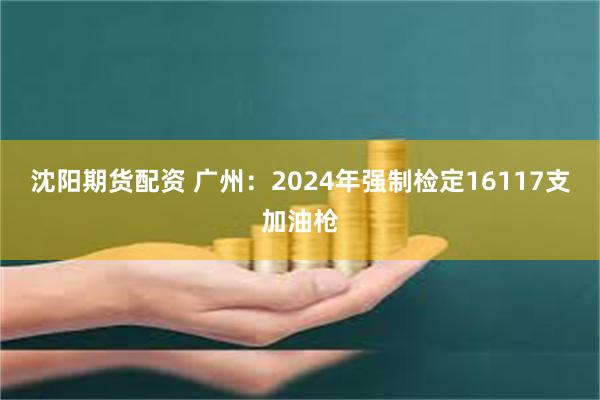 沈阳期货配资 广州：2024年强制检定16117支加油枪